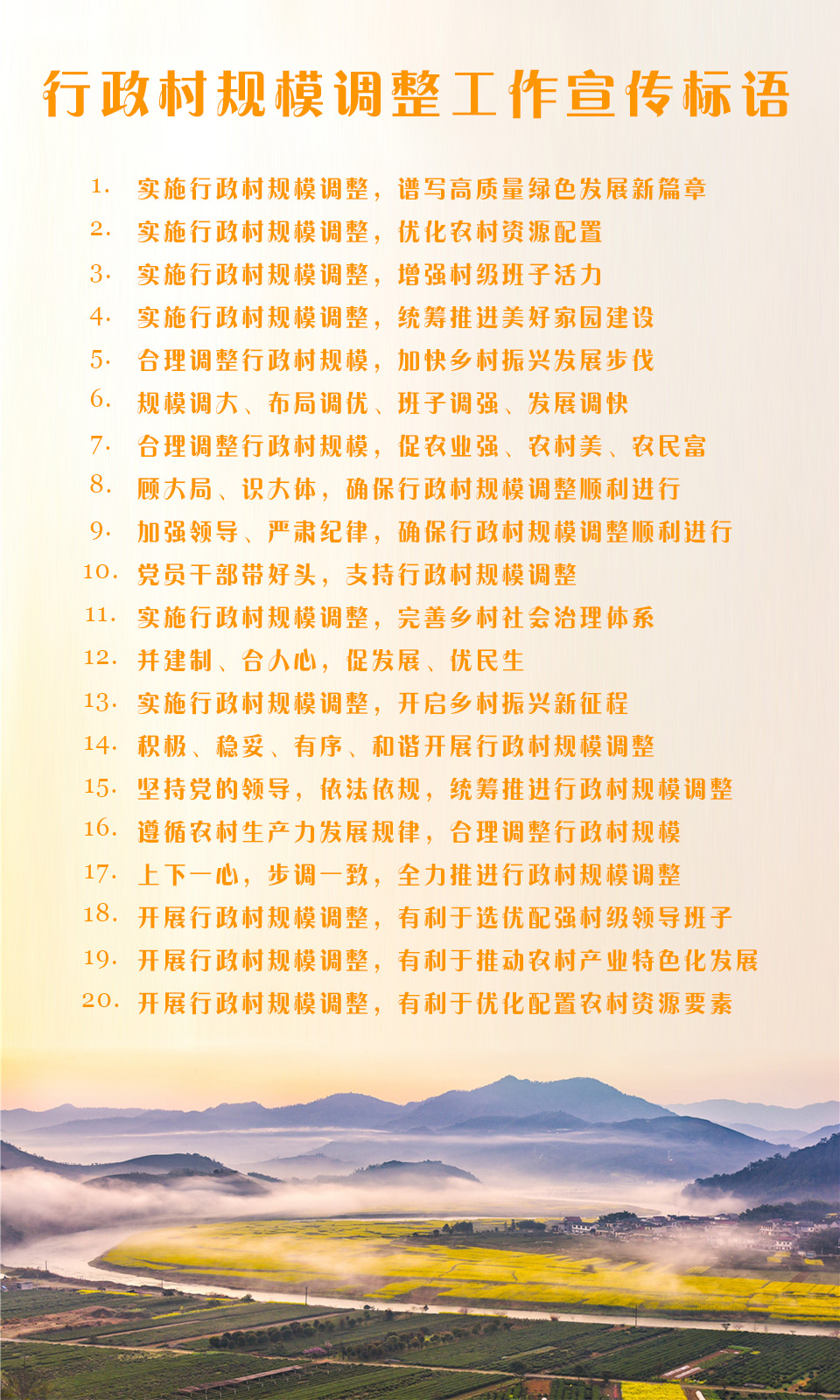 行政村规模调整工作宣传标语

1. 实施行政村规模调整，谱写高质量绿色发展新篇章
2. 实施行政村规模调整，优化农村资源配置
3. 实施行政村规模调整，增强村级班子活力
4. 实施行政村规模调整，统筹推进美好家园建设
5. 合理调整行政村规模，加快乡村振兴发展步伐
6. 规模调大、布局调优、班子调强、发展调快
7. 合理调整行政村规模，促农业强、农村美、农民富
8. 顾大局、识大体，确保行政村规模调整顺利进行
9. 加强领导、严肃纪律，确保行政村规模调整顺利进行
10. 党员干部带好头，支持行政村规模调整
11. 实施行政村规模调整，完善乡村社会治理体系
12. 并建制、合人心，促发展、优民生
13. 实施行政村规模调整，开启乡村振兴新征程
14. 积极、稳妥、有序、和谐开展行政村规模调整
15. 坚持党的领导，依法依规，统筹推进行政村规模调整
16. 遵循农村生产力发展规律，合理调整行政村规模
17. 上下一心，步调一致，全力推进行政村规模调整
18. 开展行政村规模调整，有利于选优配强村级领导班子
19. 开展行政村规模调整，有利于推动农村产业特色化发展
20. 开展行政村规模调整，有利于优化配置农村资源要素